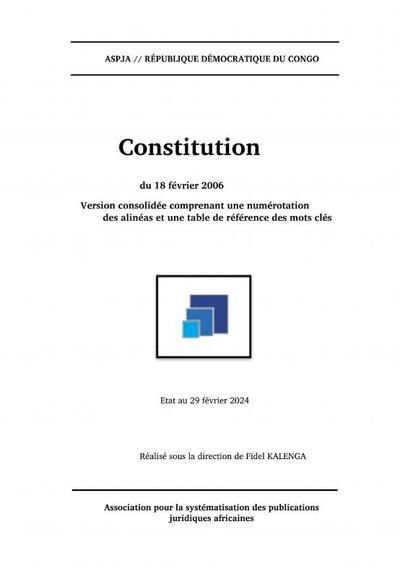 ASPJA // RÉPUBLIQUE DÉMOCRATIQUE DU CONGO

Constitution

du 18 février 2006

Version consolidée comprenant une numérotation des alinéas et une table de référence des mots clés

Etat au 29 février 2024

Réalisé sous la direction de Fidel KALENGA

Association pour la systématisation des publications juridiques africaines